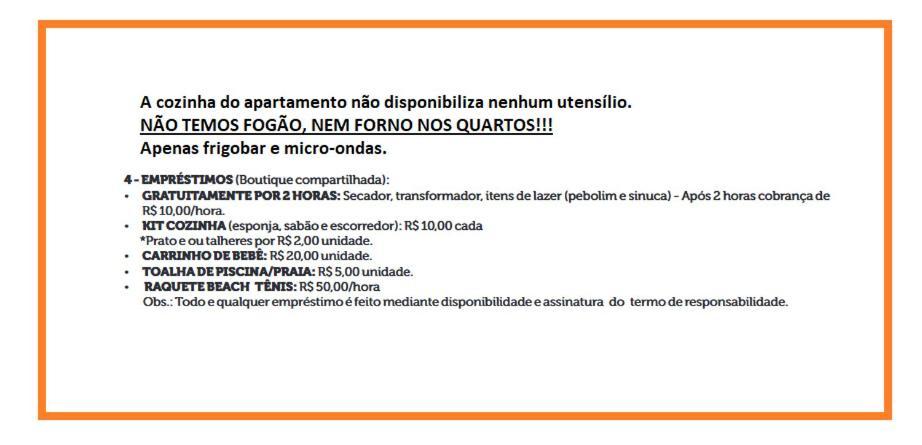 A cozinha do apartamento não disponibiliza nenhum utensílio.
NÃO TEMOS FOGÃO, NEM FORNO NOS QUARTOS!!!
Apenas frigobar e micro-ondas.

4 - EMPRÉSTIMOS (Boutique compartilhada):
• GRATUITAMENTE POR 2 HORAS: Secador, transformador, itens de lazer (pebolim e sinuca) - Após 2 horas cobrança de R$ 10,00/hora.
• KIT COZINHA (esponja, sabão e escorredor): R$ 10,00 cada
*Prato e ou talheres por R$ 2,00 unidade.
• CARRINHO DE BEBÊ: R$ 20,00 unidade.
• TOALHA DE PISCINA/PRAIA: R$ 5,00 unidade.
• RAQUETE BEACH TÊNIS: R$ 50,00/hora
Obs.: Todo e qualquer empréstimo é feito mediante disponibilidade e assinatura do termo de responsabilidade.